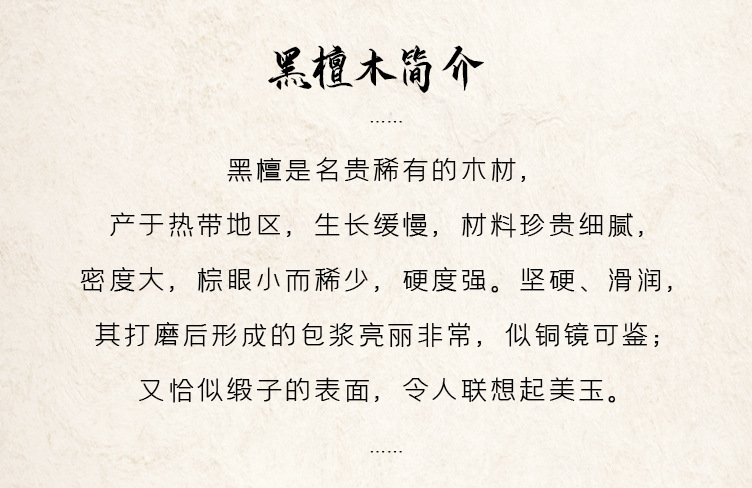 黑檀木简介

......

黑檀是名贵稀有的木材，

产于热带地区，生长缓慢，材料珍贵细腻，

密度大，棕眼小而稀少，硬度强。坚硬、滑润，

其打磨后形成的包浆亮丽非常，似铜镜可鉴；

又恰似缎子的表面，令人联想起美玉。

......